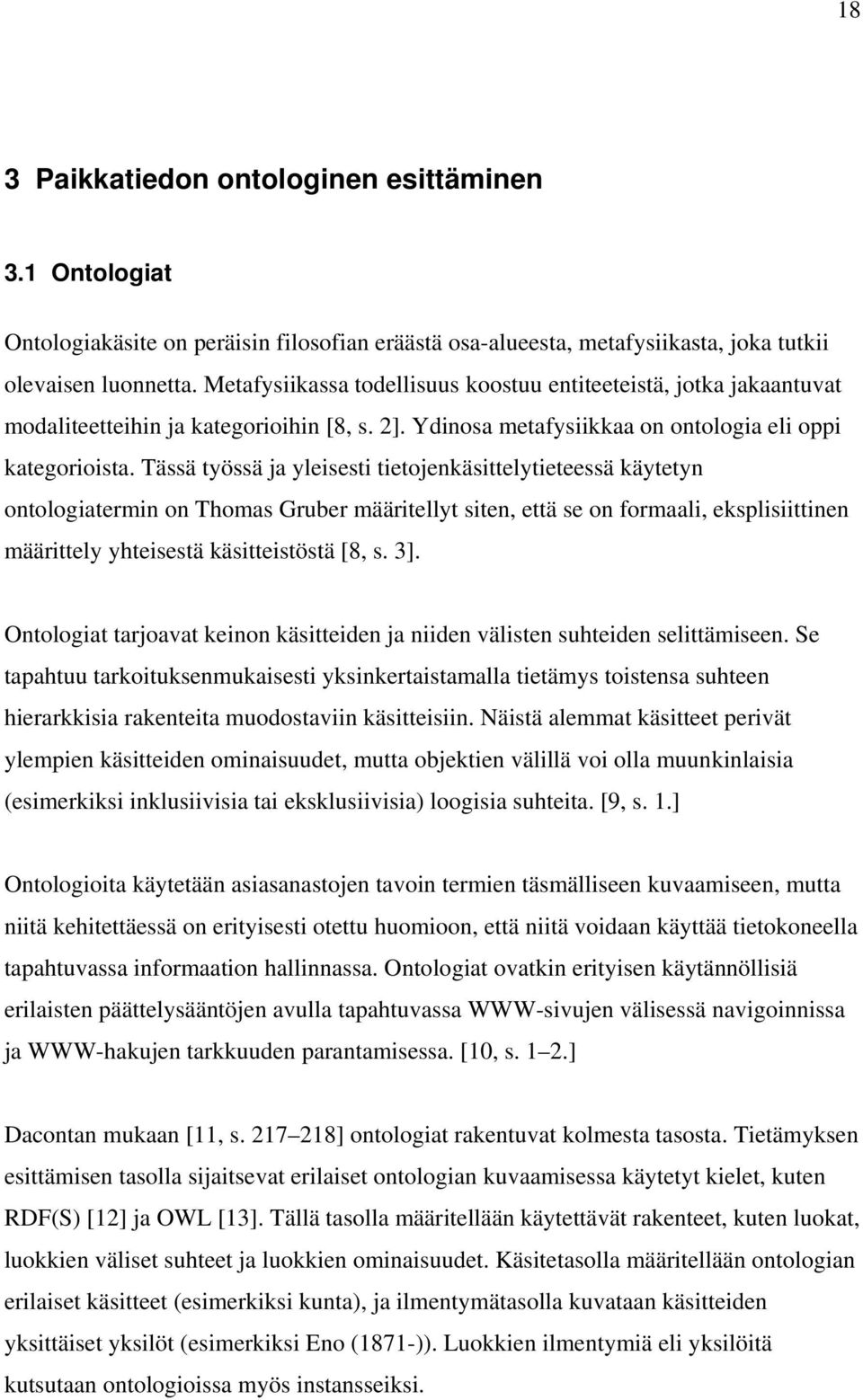 18

3 Paikkatiedon ontologinen esittäminen

3.1 Ontologiat

Ontologiakäsite on peräisin filosofian eräästä osa-alueesta, metafysiikasta, joka tutkii olevaisen luonnetta. Metafysiikassa todellisuus koostuu entiteeteistä, jotka jakaantuvat modaliteetteihin ja kategorioihin [8, s. 2]. Ydinosa metafysiikkaa on ontologia eli oppi kategorioista. Tässä työssä ja yleisesti tietojenkäsittelytieteessä käytetyn ontologiatermin on Thomas Gruber määritellyt siten, että se on formaali, eksplisiittinen määrittely yhteisestä käsitteistöstä [8, s. 3].

Ontologiat tarjoavat keinon käsitteiden ja niiden välisten suhteiden selittämiseen. Se tapahtuu tarkoituksenmukaisesti yksinkertaistamalla tietämys toistensa suhteen hierarkkisia rakenteita muodostaviin käsitteisiin. Näistä alemmat käsitteet perivät ylempien käsitteiden ominaisuudet, mutta objektien välillä voi olla muunkinlaisia (esimerkiksi inklusiivisia tai eksklusiivisia) loogisia suhteita. [9, s. 1.]

Ontologioita käytetään asiasanastojen tavoin termien täsmälliseen kuvaamiseen, mutta niitä kehitettäessä on erityisesti otettu huomioon, että niitä voidaan käyttää tietokoneella tapahtuvassa informaation hallinnassa. Ontologiat ovatkin erityisen käytännöllisiä erilaisten päättelysääntöjen avulla tapahtuvassa WWW-sivujen välisessä navigoinnissa ja WWW-hakujen tarkkuuden parantamisessa. [10, s. 1–2.]

Dacontan mukaan [11, s. 217–218] ontologiat rakentuvat kolmesta tasosta. Tietämyksen esittämisen tasolla sijaitsevat erilaiset ontologian kuvaamisessa käytetyt kielet, kuten RDF(S) [12] ja OWL [13]. Tällä tasolla määritellään käytettävät rakenteet, kuten luokat, luokkien väliset suhteet ja luokkien ominaisuudet. Käsitetasolla määritellään ontologian erilaiset käsitteet (esimerkiksi kunta), ja ilmentymätasolla kuvataan käsitteiden yksittäiset yksilöt (esimerkiksi Eno (1871-)). Luokkien ilmentymiä eli yksilöitä kutsutaan ontologioissa myös instansseiksi.